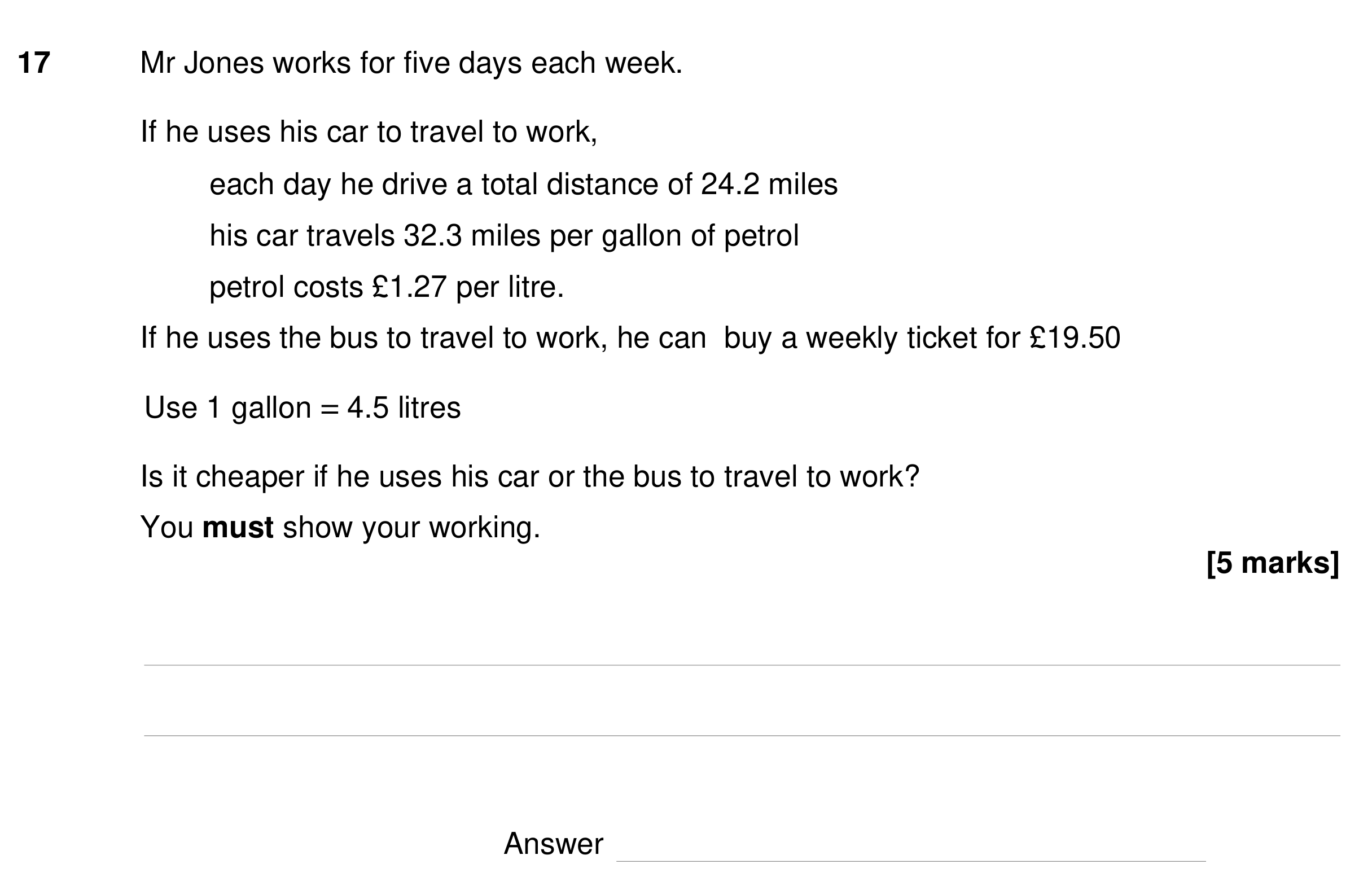 17 Mr Jones works for five days each week.

If he uses his car to travel to work,

each day he drive a total distance of 24.2 miles

his car travels 32.3 miles per gallon of petrol

petrol costs £1.27 per litre.

If he uses the bus to travel to work, he can buy a weekly ticket for £19.50

Use 1 gallon = 4.5 litres

Is it cheaper if he uses his car or the bus to travel to work?

You must show your working.

[5 marks]

____

____

Answer ____